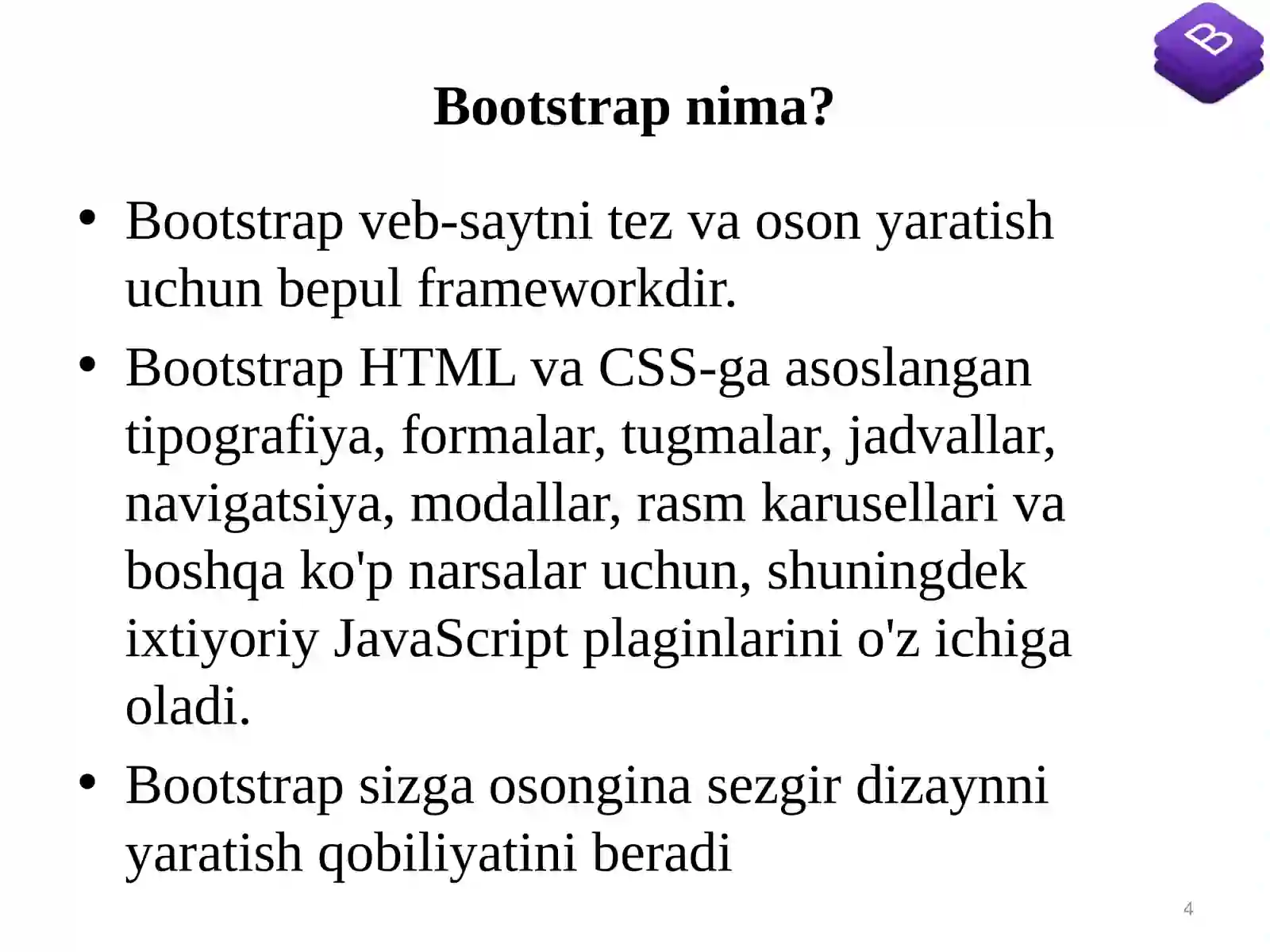 B

Bootstrap nima?

• Bootstrap veb-saytni tez va oson yaratish uchun bepul frameworkdir.

• Bootstrap HTML va CSS-ga asoslangan tipografiya, formalar, tugmalar, jadvallar, navigatsiya, modallar, rasm karusellari va boshqa ko'p narsalar uchun, shuningdek ixtiyoriy JavaScript plaginlarini o'z ichiga oladi.

• Bootstrap sizga osongina sezgir dizaynni yaratish qobiliyatini beradi

4